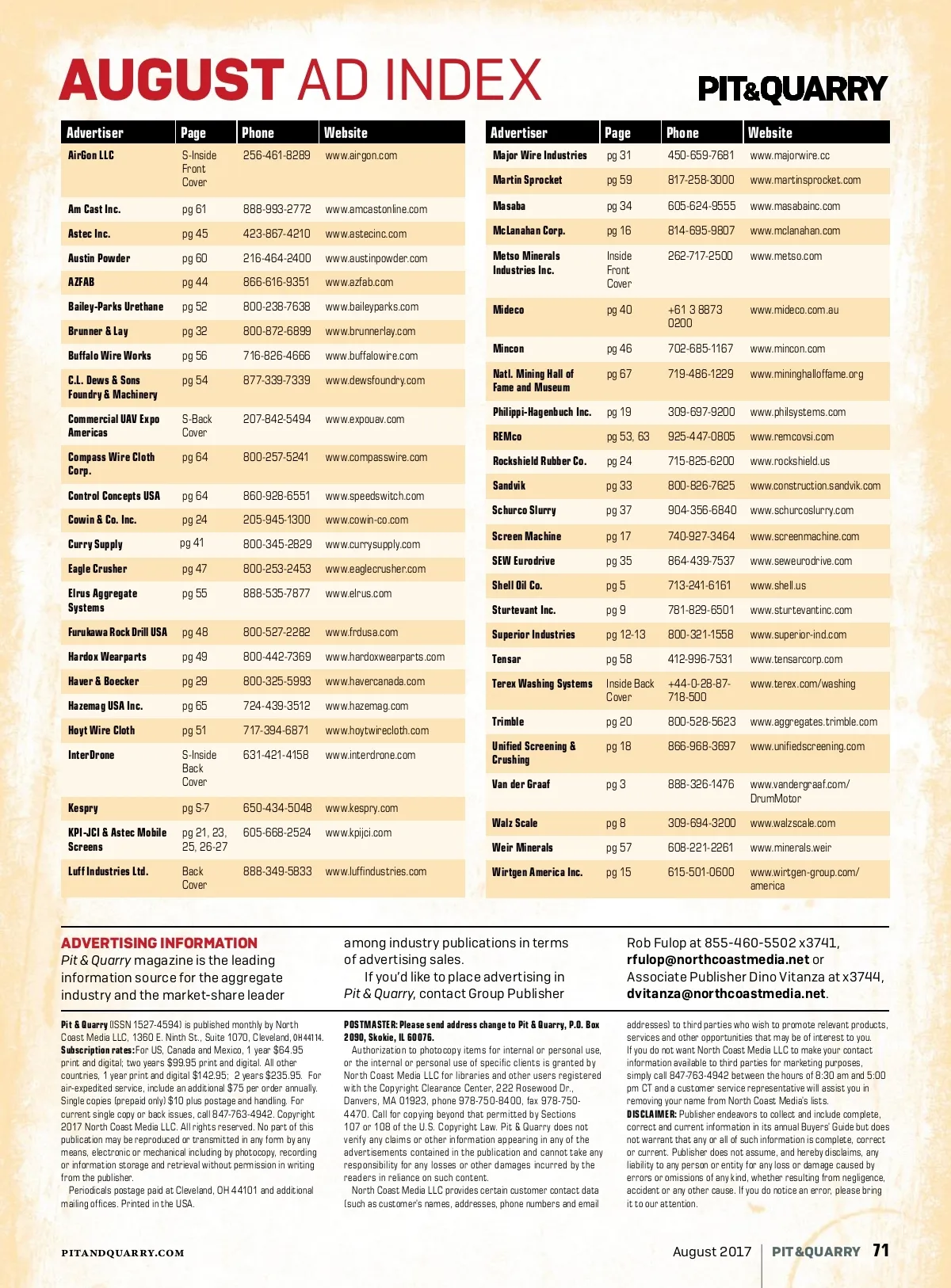 AUGUST AD INDEX

PIT&QUARRY

| Advertiser | Page | Phone | Website |
|---|---|---|---|
| AirGon LLC | S-Inside Front Cover | 256-461-8289 | www.airgon.com |
| Am Cast Inc. | pg 61 | 888-993-2772 | www.amcastonline.com |
| Astec Inc. | pg 45 | 423-867-4210 | www.astecinc.com |
| Austin Powder | pg 60 | 216-464-2400 | www.austinpowder.com |
| AZFAB | pg 44 | 866-616-9351 | www.azfab.com |
| Bailey-Parks Urethane | pg 52 | 800-238-7638 | www.baileyparks.com |
| Brunner & Lay | pg 32 | 800-872-6899 | www.brunnerlay.com |
| Buffalo Wire Works | pg 56 | 716-826-4666 | www.buffalowire.com |
| C.L. Dews & Sons Foundry & Machinery | pg 54 | 877-339-7339 | www.dewsfoundry.com |
| Commercial UAV Expo Americas | S-Back Cover | 207-842-5494 | www.expouav.com |
| Compass Wire Cloth Corp. | pg 64 | 800-257-5241 | www.compasswire.com |
| Control Concepts USA | pg 64 | 860-928-6551 | www.speedswitch.com |
| Cowin & Co. Inc. | pg 24 | 205-945-1300 | www.cowin-co.com |
| Curry Supply | pg 41 | 800-345-2829 | www.currysupply.com |
| Eagle Crusher | pg 47 | 800-253-2453 | www.eaglecrusher.com |
| Elrus Aggregate Systems | pg 55 | 888-535-7877 | www.elrus.com |
| Furukawa Rock Drill USA | pg 48 | 800-527-2282 | www.frdusa.com |
| Hardox Wearparts | pg 49 | 800-442-7369 | www.hardoxwearparts.com |
| Haver & Boecker | pg 29 | 800-325-5993 | www.havercanada.com |
| Hazemag USA Inc. | pg 65 | 724-439-3512 | www.hazemag.com |
| Hoyt Wire Cloth | pg 51 | 717-394-6871 | www.hoytwirecloth.com |
| InterDrone | S-Inside Back Cover | 631-421-4158 | www.interdrone.com |
| Kespry | pg S-7 | 650-434-5048 | www.kespry.com |
| KPI-JCI & Astec Mobile Screens | pg 21, 23, 25, 26-27 | 605-668-2524 | www.kpijci.com |
| Luff Industries Ltd. | Back Cover | 888-349-5833 | www.luffindustries.com |

| Advertiser | Page | Phone | Website |
|---|---|---|---|
| Major Wire Industries | pg 31 | 450-659-7681 | www.majorwire.cc |
| Martin Sprocket | pg 59 | 817-258-3000 | www.martinsprocket.com |
| Masaba | pg 34 | 605-624-9555 | www.masabainc.com |
| McLanahan Corp. | pg 16 | 814-695-9807 | www.mclanahan.com |
| Metso Minerals Industries Inc. | Inside Front Cover | 262-717-2500 | www.metso.com |
| Mideco | pg 40 | +61 3 8873 0200 | www.mideco.com.au |
| Mincon | pg 46 | 702-685-1167 | www.mincon.com |
| Natl. Mining Hall of Fame and Museum | pg 67 | 719-486-1229 | www.mininghalloffame.org |
| Philippi-Hagenbuch Inc. | pg 19 | 309-697-9200 | www.philsystems.com |
| REMco | pg 53, 63 | 925-447-0805 | www.remcovsi.com |
| Rockshield Rubber Co. | pg 24 | 715-825-6200 | www.rockshield.us |
| Sandvik | pg 33 | 800-826-7625 | www.construction.sandvik.com |
| Schurco Slurry | pg 37 | 904-356-6840 | www.schurcoslurry.com |
| Screen Machine | pg 17 | 740-927-3464 | www.screenmachine.com |
| SEW Eurodrive | pg 35 | 864-439-7537 | www.seweurodrive.com |
| Shell Oil Co. | pg 5 | 713-241-6161 | www.shell.us |
| Sturtevant Inc. | pg 9 | 781-829-6501 | www.sturtevantinc.com |
| Superior Industries | pg 12-13 | 800-321-1558 | www.superior-ind.com |
| Tensar | pg 58 | 412-996-7531 | www.tensarcorp.com |
| Terex Washing Systems | Inside Back Cover | +44-0-28-87-718-500 | www.terex.com/washing |
| Trimble | pg 20 | 800-528-5623 | www.aggregates.trimble.com |
| Unified Screening & Crushing | pg 18 | 866-968-3697 | www.unifiedscreening.com |
| Van der Graaf | pg 3 | 888-326-1476 | www.vandergraaf.com/DrumMotor |
| Walz Scale | pg 8 | 309-694-3200 | www.walzscale.com |
| Weir Minerals | pg 57 | 608-221-2261 | www.minerals.weir |
| Wirtgen America Inc. | pg 15 | 615-501-0600 | www.wirtgen-group.com/america |

ADVERTISING INFORMATION
Pit & Quarry magazine is the leading information source for the aggregate industry and the market-share leader among industry publications in terms of advertising sales.
If you'd like to place advertising in Pit & Quarry, contact Group Publisher Rob Fulop at 855-460-5502 x3741, rfulop@northcoastmedia.net or Associate Publisher Dino Vitanza at x3744, dvitanza@northcoastmedia.net.

Pit & Quarry (ISSN 1527-4594) is published monthly by North Coast Media LLC, 1360 E. Ninth St., Suite 1070, Cleveland, OH 44114. Subscription rates: For US, Canada and Mexico, 1 year $64.95 print and digital; two years $99.95 print and digital. All other countries, 1 year print and digital $142.95; 2 years $235.95. For air-expedited service, include an additional $75 per order annually. Single copies (prepaid only) $10 plus postage and handling. For current single copy or back issues, call 847-763-4942. Copyright 2017 North Coast Media LLC. All rights reserved. No part of this publication may be reproduced or transmitted in any form by any means, electronic or mechanical including by photocopy, recording or information storage and retrieval without permission in writing from the publisher.
Periodicals postage paid at Cleveland, OH 44101 and additional mailing offices. Printed in the USA.

POSTMASTER: Please send address change to Pit & Quarry, P.O. Box 2090, Skokie, IL 60076.
Authorization to photocopy items for internal or personal use, or the internal or personal use of specific clients is granted by North Coast Media LLC for libraries and other users registered with the Copyright Clearance Center, 222 Rosewood Dr., Danvers, MA 01923, phone 978-750-8400, fax 978-750-4470. Call for copying beyond that permitted by Sections 107 or 108 of the U.S. Copyright Law. Pit & Quarry does not verify any claims or other information appearing in any of the advertisements contained in the publication and cannot take any responsibility for any losses or other damages incurred by the readers in reliance on such content.
North Coast Media LLC provides certain customer contact data (such as customer's names, addresses, phone numbers and email addresses) to third parties who wish to promote relevant products, services and other opportunities that may be of interest to you. If you do not want North Coast Media LLC to make your contact information available to third parties for marketing purposes, simply call 847-763-4942 between the hours of 8:30 am and 5:00 pm CT and a customer service representative will assist you in removing your name from North Coast Media's lists.
DISCLAIMER: Publisher endeavors to collect and include complete, correct and current information in its annual Buyers' Guide but does not warrant that any or all of such information is complete, correct or current. Publisher does not assume, and hereby disclaims, any liability to any person or entity for any loss or damage caused by errors or omissions of any kind, whether resulting from negligence, accident or any other cause. If you do notice an error, please bring it to our attention.

PITANDQUARRY.COM

August 2017 | PIT&QUARRY 71